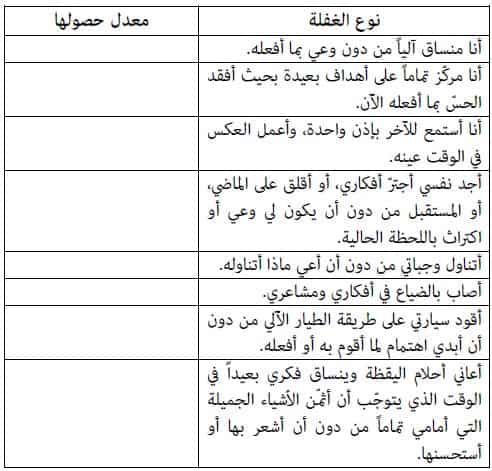 | نوع الغفلة | معدل حصولها |
|---|---|
| أنا منساق آلياً من دون وعي بما أفعله. | |
| أنا مركّز تماماً على أهداف بعيدة بحيث أفقد الحسّ بما أفعله الآن. | |
| أنا أستمع للآخر بإذن واحدة، وأعمل العكس في الوقت عينه. | |
| أجد نفسي أجترّ أفكاري، أو أقلق على الماضي، أو المستقبل من دون أن يكون لي وعي أو اكتراث باللحظة الحالية. | |
| أتناول وجباتي من دون أن أعي ماذا أتناوله. | |
| أصاب بالضياع في أفكاري ومشاعري. | |
| أقود سيارتي على طريقة الطيار الآلي من دون أن أبدي اهتمام لما أقوم به أو أفعله. | |
| أعاني أحلام اليقظة وينساق فكري بعيداً في الوقت الذي يتوجّب أن أثمّن الأشياء الجميلة التي أمامي تماماً من دون أن أشعر بها أو أستحسنها. | |